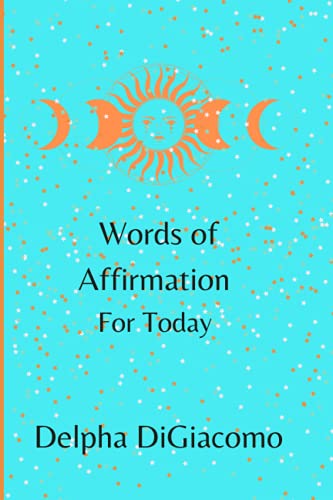 Words of
Affirmation
For Today

Delpha DiGiacomo